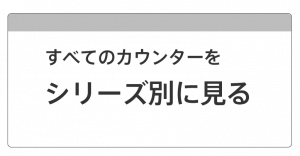 すべてのカウンターを
シリーズ別に見る